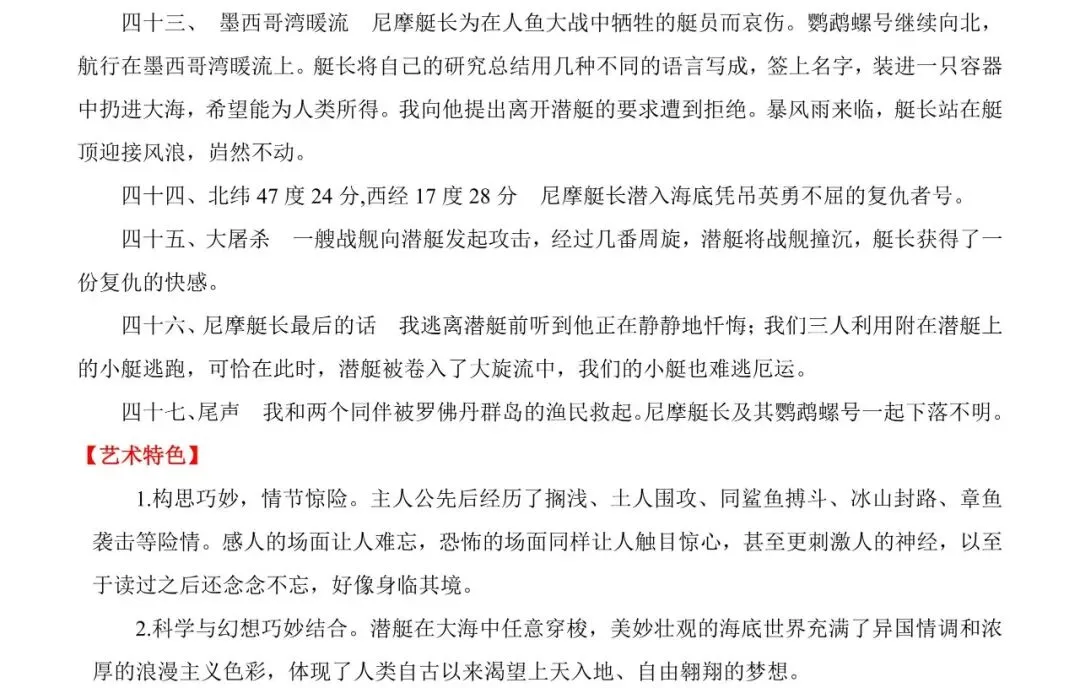 四十三、 墨西哥湾暖流 尼摩艇长为在人鱼大战中牺牲的艇员而哀伤。鹦鹉螺号继续向北，航行在墨西哥湾暖流上。艇长将自己的研究总结用几种不同的语言写成，签上名字，装进一只容器中扔进大海，希望能为人类所得。我向他提出离开潜艇的要求遭到拒绝。暴风雨来临，艇长站在艇顶迎接风浪，岿然不动。

四十四、北纬 47 度 24 分,西经 17 度 28 分 尼摩艇长潜入海底凭吊英勇不屈的复仇者号。

四十五、大屠杀 一艘战舰向潜艇发起攻击，经过几番周旋，潜艇将战舰撞沉，艇长获得了一份复仇的快感。

四十六、尼摩艇长最后的话 我逃离潜艇前听到他正在静静地忏悔；我们三人利用附在潜艇上的小艇逃跑，可恰在此时，潜艇被卷入了大旋流中，我们的小艇也难逃厄运。

四十七、尾声 我和两个同伴被罗佛丹群岛的渔民救起。尼摩艇长及其鹦鹉螺号一起下落不明。

【艺术特色】

1.构思巧妙，情节惊险。主人公先后经历了搁浅、土人围攻、同鲨鱼搏斗、冰山封路、章鱼袭击等险情。感人的场面让人难忘，恐怖的场面同样让人触目惊心，甚至更刺激人的神经，以至于读过之后还念念不忘，好像身临其境。

2.科学与幻想巧妙结合。潜艇在大海中任意穿梭，美妙壮观的海底世界充满了异国情调和浓厚的浪漫主义色彩，体现了人类自古以来渴望上天入地、自由翱翔的梦想。